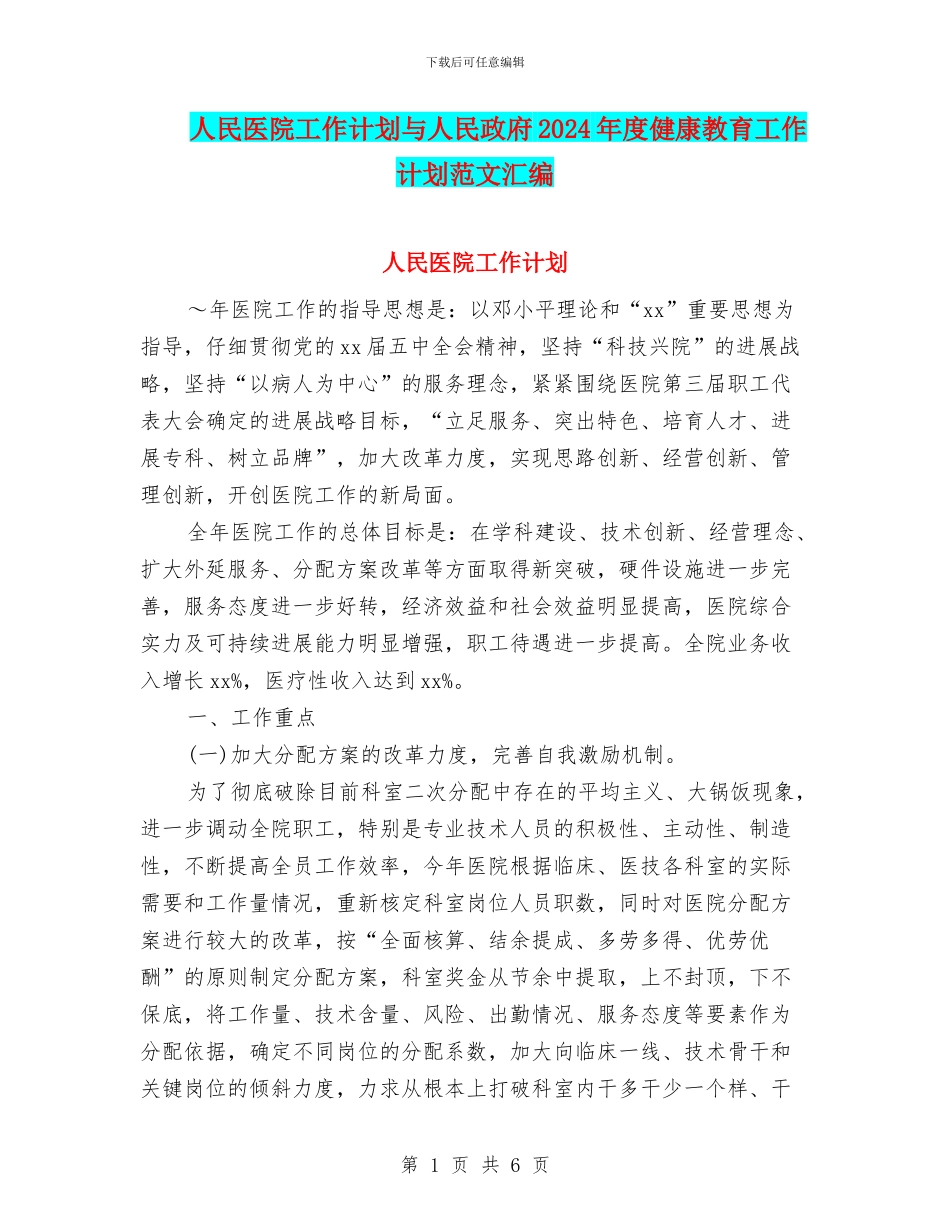 下载后可任意编辑

人民医院工作计划与人民政府2024年度健康教育工作计划范文汇编

人民医院工作计划

～年医院工作的指导思想是：以邓小平理论和“xx”重要思想为指导，仔细贯彻党的xx届五中全会精神，坚持“科技兴院”的进展战略，坚持“以病人为中心”的服务理念，紧紧围绕医院第三届职工代表大会确定的进展战略目标，“立足服务、突出特色、培育人才、进展专科、树立品牌”，加大改革力度，实现思路创新、经营创新、管理创新，开创医院工作的新局面。

全年医院工作的总体目标是：在学科建设、技术创新、经营理念、扩大外延服务、分配方案改革等方面取得新突破，硬件设施进一步完善，服务态度进一步好转，经济效益和社会效益明显提高，医院综合实力及可持续进展能力明显增强，职工待遇进一步提高。全院业务收入增长xx%，医疗性收入达到xx%。

一、工作重点

(一)加大分配方案的改革力度，完善自我激励机制。

为了彻底破除目前科室二次分配中存在的平均主义、大锅饭现象，进一步调动全院职工，特别是专业技术人员的积极性、主动性、制造性，不断提高全员工作效率，今年医院根据临床、医技各科室的实际需要和工作量情况，重新核定科室岗位人员职数，同时对医院分配方案进行较大的改革，按“全面核算、结余提成、多劳多得、优劳优酬”的原则制定分配方案，科室奖金从节余中提取，上不封顶，下不保底，将工作量、技术含量、风险、出勤情况、服务态度等要素作为分配依据，确定不同岗位的分配系数，加大向临床一线、技术骨干和关键岗位的倾斜力度，力求从根本上打破科室内干多干少一个样、干

第 1 页 共 6 页